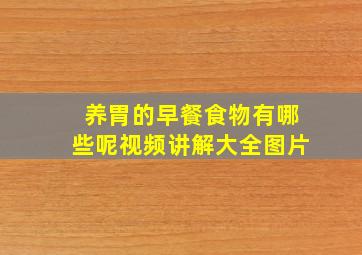 养胃的早餐食物有哪些呢视频讲解大全图片